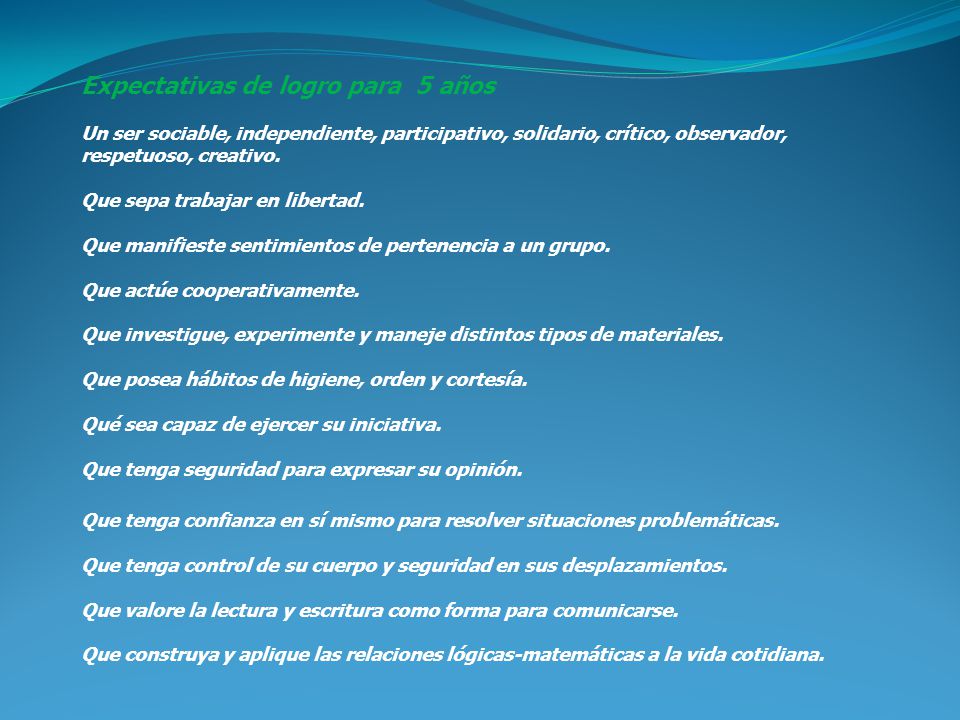 Expectativas de logro para 5 años

Un ser sociable, independiente, participativo, solidario, crítico, observador, respetuoso, creativo.

Que sepa trabajar en libertad.

Que manifieste sentimientos de pertenencia a un grupo.

Que actúe cooperativamente.

Que investigue, experimente y maneje distintos tipos de materiales.

Que posea hábitos de higiene, orden y cortesía.

Qué sea capaz de ejercer su iniciativa.

Que tenga seguridad para expresar su opinión.

Que tenga confianza en sí mismo para resolver situaciones problemáticas.

Que tenga control de su cuerpo y seguridad en sus desplazamientos.

Que valore la lectura y escritura como forma para comunicarse.

Que construya y aplique las relaciones lógicas-matemáticas a la vida cotidiana.